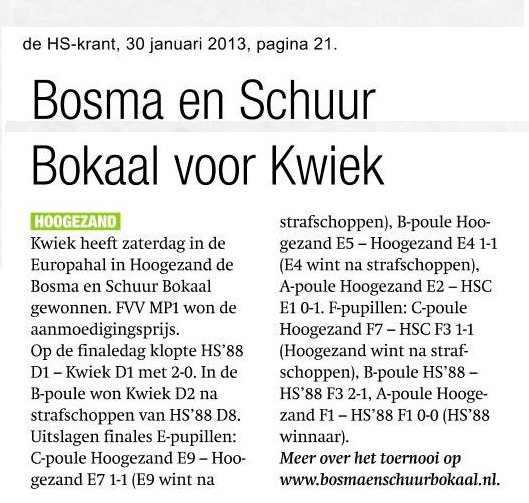 de HS-krant, 30 januari 2013, pagina 21.

Bosma en Schuur Bokaal voor Kwiek

HOOGEZAND
Kwiek heeft zaterdag in de Europahal in Hoogezand de Bosma en Schuur Bokaal gewonnen. FVV MP1 won de aanmoedigingsprijs.
Op de finaledag klopte HS'88 D1 – Kwiek D1 met 2-0. In de B-poule won Kwiek D2 na strafschoppen van HS'88 D8.
Uitslagen finales E-pupillen: C-poule Hoogezand E9 – Hoogezand E7 1-1 (E9 wint na strafschoppen), B-poule Hoogezand E5 – Hoogezand E4 1-1 (E4 wint na strafschoppen), A-poule Hoogezand E2 – HSC E1 0-1. F-pupillen: C-poule Hoogezand F7 – HSC F3 1-1 (Hoogezand wint na strafschoppen), B-poule HS'88 – HS'88 F3 2-1, A-poule Hoogezand F1 – HS'88 F1 0-0 (HS'88 winnaar).
Meer over het toernooi op www.bosmaenschuurbokaal.nl.